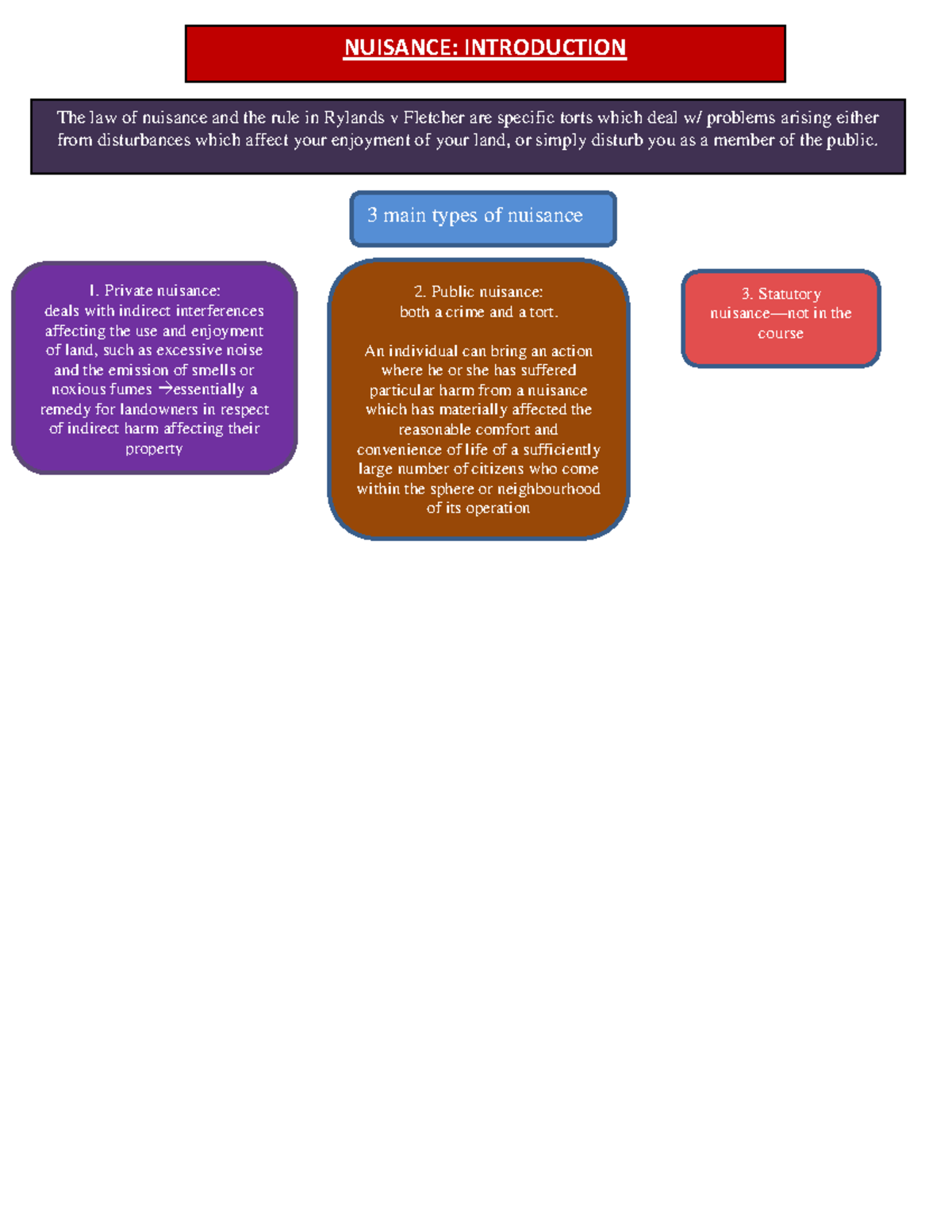 NUISANCE: INTRODUCTION

The law of nuisance and the rule in Rylands v Fletcher are specific torts which deal w/ problems arising either from disturbances which affect your enjoyment of your land, or simply disturb you as a member of the public.

3 main types of nuisance

1. Private nuisance: deals with indirect interferences affecting the use and enjoyment of land, such as excessive noise and the emission of smells or noxious fumes →essentially a remedy for landowners in respect of indirect harm affecting their property

2. Public nuisance: both a crime and a tort.

An individual can bring an action where he or she has suffered particular harm from a nuisance which has materially affected the reasonable comfort and convenience of life of a sufficiently large number of citizens who come within the sphere or neighbourhood of its operation

3. Statutory nuisance—not in the course